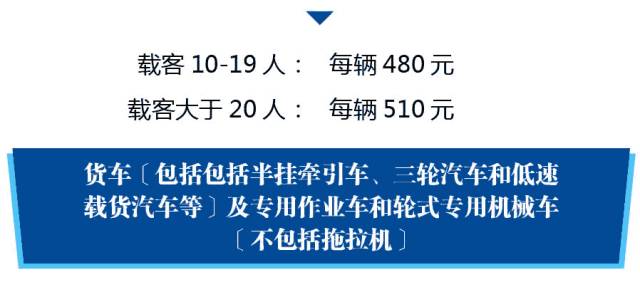 载客 10-19 人： 每辆 480 元

载客大于 20 人： 每辆 510 元

货车〔包括包括半挂牵引车、三轮汽车和低速载货汽车等〕及专用作业车和轮式专用机械车〔不包括拖拉机〕